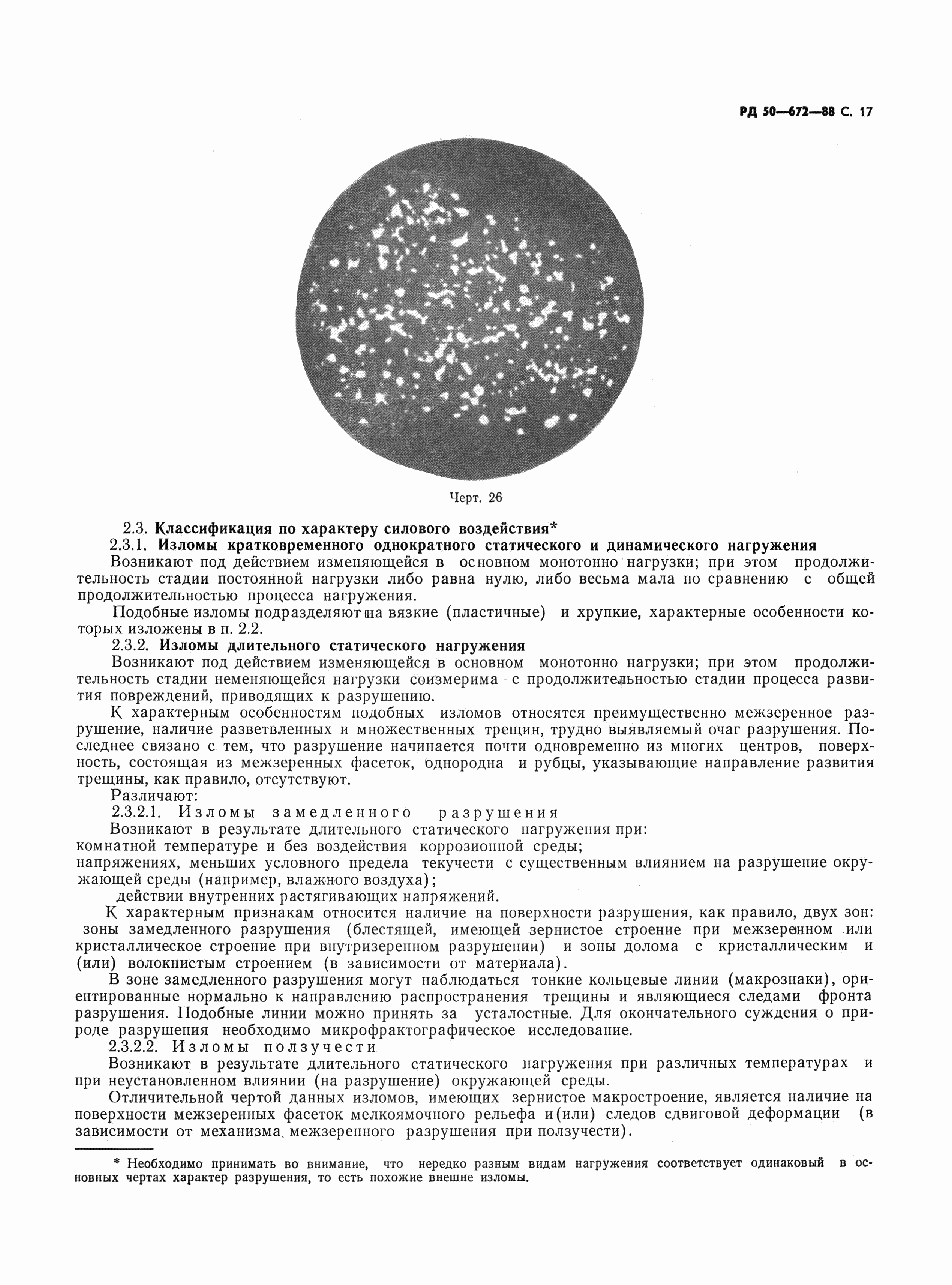 РД 50—672—88 С. 17

Черт. 26

2.3. Классификация по характеру силового воздействия*

2.3.1. Изломы кратковременного однократного статического и динамического нагружения

Возникают под действием изменяющейся в основном монотонно нагрузки; при этом продолжительность стадии постоянной нагрузки либо равна нулю, либо весьма мала по сравнению с общей продолжительностью процесса нагружения.

Подобные изломы подразделяют на вязкие (пластичные) и хрупкие, характерные особенности которых изложены в п. 2.2.

2.3.2. Изломы длительного статического нагружения

Возникают под действием изменяющейся в основном монотонно нагрузки; при этом продолжительность стадии неменяющейся нагрузки соизмерима с продолжительностью стадии процесса развития повреждений, приводящих к разрушению.

К характерным особенностям подобных изломов относятся преимущественно межзеренное разрушение, наличие разветвленных и множественных трещин, трудно выявляемый очаг разрушения. Последнее связано с тем, что разрушение начинается почти одновременно из многих центров, поверхность, состоящая из межзеренных фасеток, однородна и рубцы, указывающие направление развития трещины, как правило, отсутствуют.

Различают:

2.3.2.1. Изломы замедленного разрушения

Возникают в результате длительного статического нагружения при:
комнатной температуре и без воздействия коррозионной среды;
напряжениях, меньших условного предела текучести с существенным влиянием на разрушение окружающей среды (например, влажного воздуха);
действии внутренних растягивающих напряжений.

К характерным признакам относится наличие на поверхности разрушения, как правило, двух зон: зоны замедленного разрушения (блестящей, имеющей зернистое строение при межзеренном или кристаллическое строение при внутризеренном разрушении) и зоны долома с кристаллическим и (или) волокнистым строением (в зависимости от материала).

В зоне замедленного разрушения могут наблюдаться тонкие кольцевые линии (макрознаки), ориентированные нормально к направлению распространения трещины и являющиеся следами фронта разрушения. Подобные линии можно принять за усталостные. Для окончательного суждения о природе разрушения необходимо микрофрактографическое исследование.

2.3.2.2. Изломы ползучести

Возникают в результате длительного статического нагружения при различных температурах и при неустановленном влиянии (на разрушение) окружающей среды.

Отличительной чертой данных изломов, имеющих зернистое макростроение, является наличие на поверхности межзеренных фасеток мелкоямочного рельефа и(или) следов сдвиговой деформации (в зависимости от механизма межзеренного разрушения при ползучести).

* Необходимо принимать во внимание, что нередко разным видам нагружения соответствует одинаковый в основных чертах характер разрушения, то есть похожие внешне изломы.